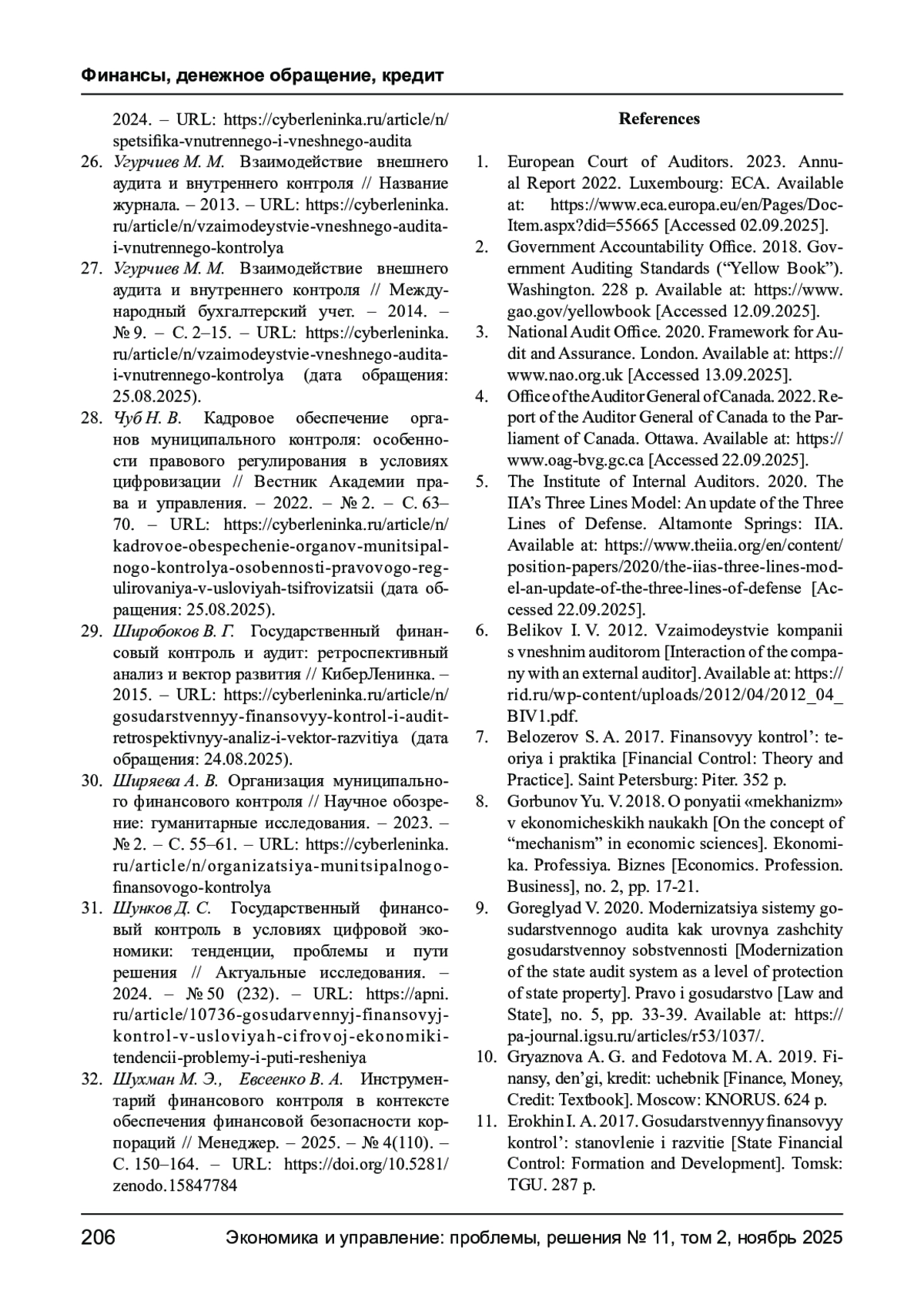 Финансы, денежное обращение, кредит

2024. – URL: https://cyberleninka.ru/article/n/spetsifika-vnutrennego-i-vneshnego-audita

26. Угурчиев М. М. Взаимодействие внешнего аудита и внутреннего контроля // Название журнала. – 2013. – URL: https://cyberleninka.ru/article/n/vzaimodeystvie-vneshnego-audita-i-vnutrennego-kontrolya

27. Угурчиев М. М. Взаимодействие внешнего аудита и внутреннего контроля // Международный бухгалтерский учет. – 2014. – № 9. – С. 2–15. – URL: https://cyberleninka.ru/article/n/vzaimodeystvie-vneshnego-audita-i-vnutrennego-kontrolya (дата обращения: 25.08.2025).

28. Чуб Н. В. Кадровое обеспечение органов муниципального контроля: особенности правового регулирования в условиях цифровизации // Вестник Академии права и управления. – 2022. – № 2. – С. 63–70. – URL: https://cyberleninka.ru/article/n/kadrovoe-obespechenie-organov-munitsipalnogo-kontrolya-osobennosti-pravovogo-regulirovaniya-v-usloviyah-tsifrovizatsii (дата обращения: 25.08.2025).

29. Широбоков В. Г. Государственный финансовый контроль и аудит: ретроспективный анализ и вектор развития // КиберЛенинка. – 2015. – URL: https://cyberleninka.ru/article/n/gosudarstvennyy-finansovyy-kontrol-i-audit-retrospektivnyy-analiz-i-vektor-razvitiya (дата обращения: 24.08.2025).

30. Ширяева А. В. Организация муниципального финансового контроля // Научное обозрение: гуманитарные исследования. – 2023. – № 2. – С. 55–61. – URL: https://cyberleninka.ru/article/n/organizatsiya-munitsipalnogo-finansovogo-kontrolya

31. Шунков Д. С. Государственный финансовый контроль в условиях цифровой экономики: тенденции, проблемы и пути решения // Актуальные исследования. – 2024. – № 50 (232). – URL: https://apni.ru/article/10736-gosudarvennyj-finansovyj-kontrol-v-usloviyah-cifrovoj-ekonomiki-tendencii-problemy-i-puti-resheniya

32. Шухман М. Э., Евсеенко В. А. Инструментарий финансового контроля в контексте обеспечения финансовой безопасности корпораций // Менеджер. – 2025. – № 4(110). – С. 150–164. – URL: https://doi.org/10.5281/zenodo.15847784

References

1. European Court of Auditors. 2023. Annual Report 2022. Luxembourg: ECA. Available at: https://www.eca.europa.eu/en/Pages/DocItem.aspx?did=55665 [Accessed 02.09.2025].

2. Government Accountability Office. 2018. Government Auditing Standards (“Yellow Book”). Washington. 228 p. Available at: https://www.gao.gov/yellowbook [Accessed 12.09.2025].

3. National Audit Office. 2020. Framework for Audit and Assurance. London. Available at: https://www.nao.org.uk [Accessed 13.09.2025].

4. Office of the Auditor General of Canada. 2022. Report of the Auditor General of Canada to the Parliament of Canada. Ottawa. Available at: https://www.oag-bvg.gc.ca [Accessed 22.09.2025].

5. The Institute of Internal Auditors. 2020. The IIA’s Three Lines Model: An update of the Three Lines of Defense. Altamonte Springs: IIA. Available at: https://www.theiia.org/en/content/position-papers/2020/the-iias-three-lines-model-an-update-of-the-three-lines-of-defense [Accessed 22.09.2025].

6. Belikov I. V. 2012. Vzaimodeystvie kompanii s vneshnim auditorom [Interaction of the company with an external auditor]. Available at: https://rid.ru/wp-content/uploads/2012/04/2012_04_BIV1.pdf.

7. Belozerov S. A. 2017. Finansovyy kontrol’: teoriya i praktika [Financial Control: Theory and Practice]. Saint Petersburg: Piter. 352 p.

8. Gorbunov Yu. V. 2018. O ponyatii «mekhanizm» v ekonomicheskikh naukakh [On the concept of “mechanism” in economic sciences]. Ekonomika. Professiya. Biznes [Economics. Profession. Business], no. 2, pp. 17-21.

9. Goreglyad V. 2020. Modernizatsiya sistemy gosudarstvennogo audita kak urovnya zashchity gosudarstvennoy sobstvennosti [Modernization of the state audit system as a level of protection of state property]. Pravo i gosudarstvo [Law and State], no. 5, pp. 33-39. Available at: https://pa-journal.igsu.ru/articles/r53/1037/.

10. Gryaznova A. G. and Fedotova M. A. 2019. Finansy, den’gi, kredit: uchebnik [Finance, Money, Credit: Textbook]. Moscow: KNORUS. 624 p.

11. Erokhin I. A. 2017. Gosudarstvennyy finansovyy kontrol’: stanovlenie i razvitie [State Financial Control: Formation and Development]. Tomsk: TGU. 287 p.

206 Экономика и управление: проблемы, решения № 11, том 2, ноябрь 2025